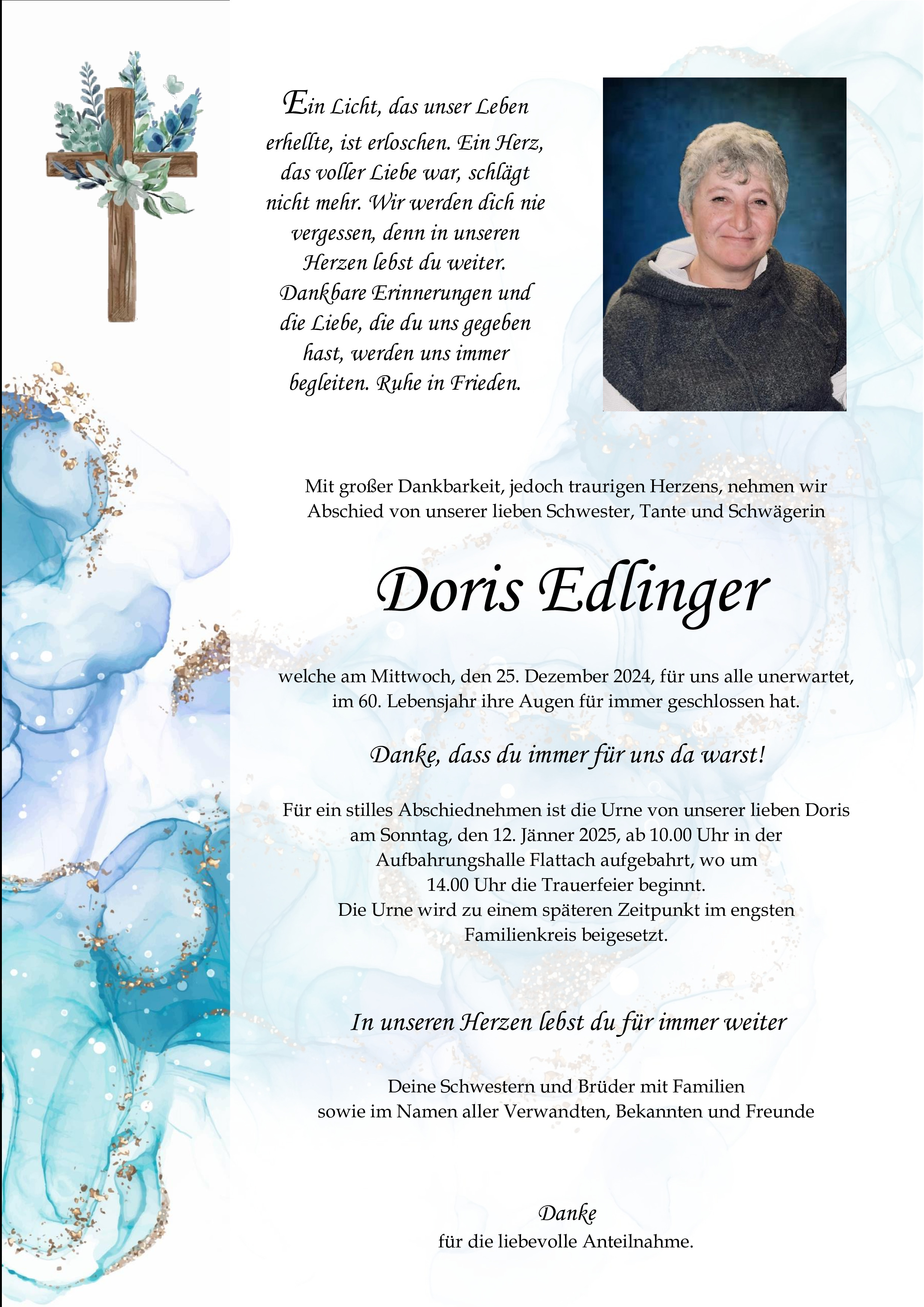 Ein Licht, das unser Leben erhellte, ist erloschen. Ein Herz, das voller Liebe war, schlägt nicht mehr. Wir werden dich nie vergessen, denn in unseren Herzen lebst du weiter. Dankbare Erinnerungen und die Liebe, die du uns gegeben hast, werden uns immer begleiten. Ruhe in Frieden.

Mit großer Dankbarkeit, jedoch traurigen Herzens, nehmen wir Abschied von unserer lieben Schwester, Tante und Schwägerin

Doris Edlinger

welche am Mittwoch, den 25. Dezember 2024, für uns alle unerwartet, im 60. Lebensjahr ihre Augen für immer geschlossen hat.

Danke, dass du immer für uns da warst!

Für ein stilles Abschiednehmen ist die Urne von unserer lieben Doris am Sonntag, den 12. Jänner 2025, ab 10.00 Uhr in der Aufbahrungshalle Flattach aufgebahrt, wo um 14.00 Uhr die Trauerfeier beginnt.
Die Urne wird zu einem späteren Zeitpunkt im engsten Familienkreis beigesetzt.

In unseren Herzen lebst du für immer weiter

Deine Schwestern und Brüder mit Familien
sowie im Namen aller Verwandten, Bekannten und Freunde

Danke
für die liebevolle Anteilnahme.